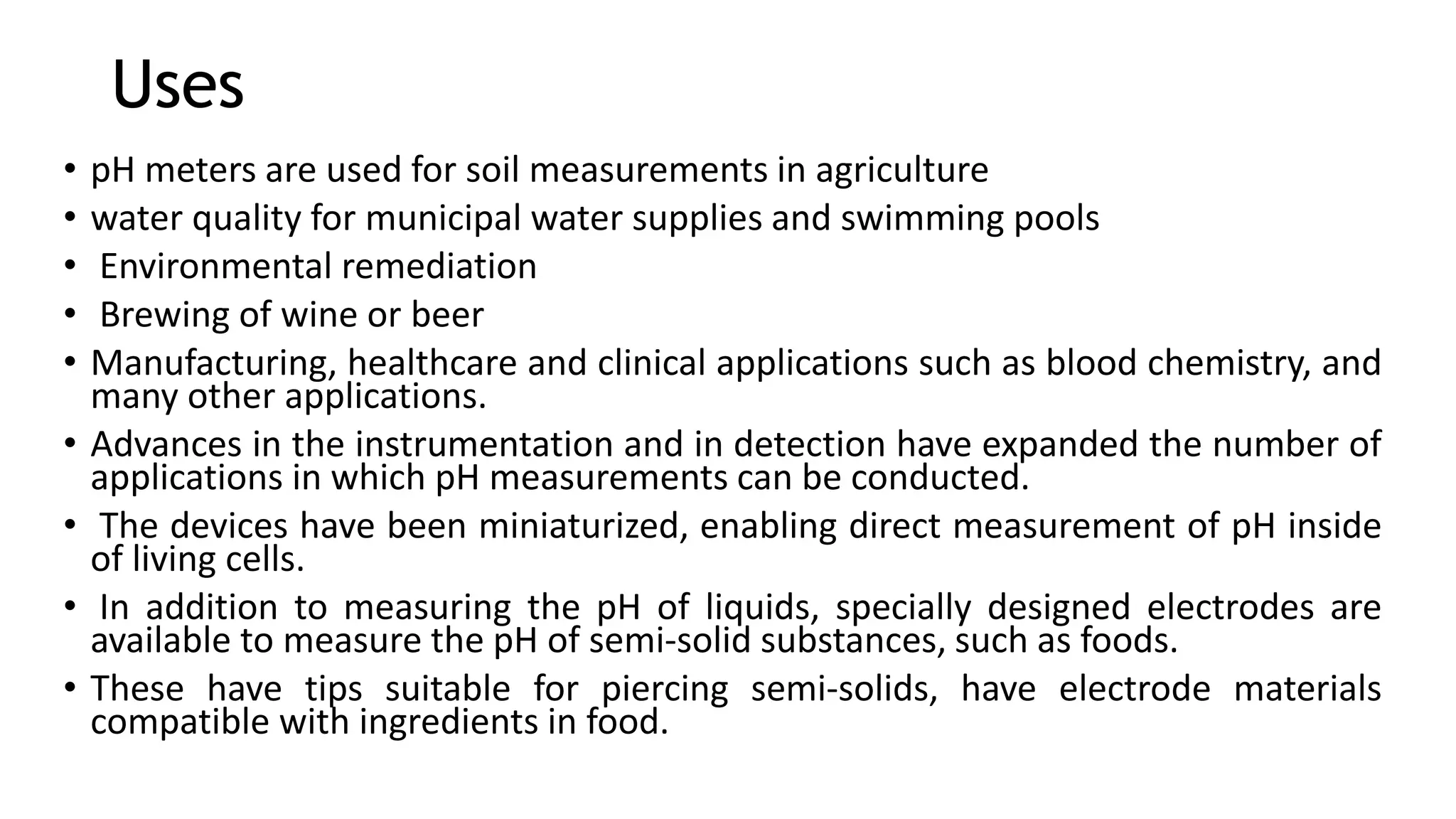 Uses

• pH meters are used for soil measurements in agriculture
• water quality for municipal water supplies and swimming pools
• Environmental remediation
• Brewing of wine or beer
• Manufacturing, healthcare and clinical applications such as blood chemistry, and many other applications.
• Advances in the instrumentation and in detection have expanded the number of applications in which pH measurements can be conducted.
• The devices have been miniaturized, enabling direct measurement of pH inside of living cells.
• In addition to measuring the pH of liquids, specially designed electrodes are available to measure the pH of semi-solid substances, such as foods.
• These have tips suitable for piercing semi-solids, have electrode materials compatible with ingredients in food.